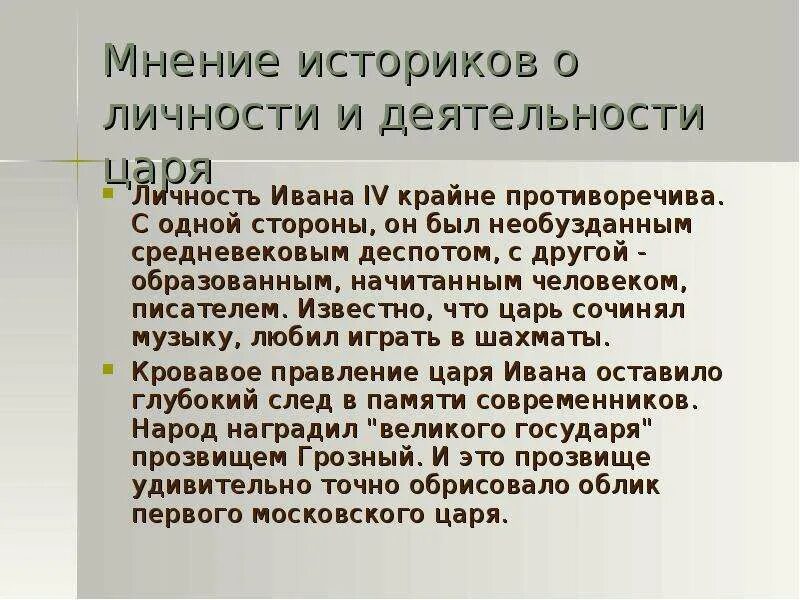 Мнение историков о личности и деятельности царя

Личность Ивана IV крайне противоречива. С одной стороны, он был необузданным средневековым деспотом, с другой - образованным, начитанным человеком, писателем. Известно, что царь сочинял музыку, любил играть в шахматы.

Кровавое правление царя Ивана оставило глубокий след в памяти современников. Народ наградил "великого государя" прозвищем Грозный. И это прозвище удивительно точно обрисовало облик первого московского царя.